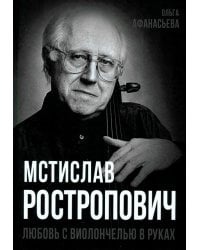 ОЛЬГА
АФАНАСЬЕВА

МСТИСЛАВ
РОСТРОПОВИЧ

ЛЮБОВЬ С ВИОЛОНЧЕЛЬЮ В РУКАХ